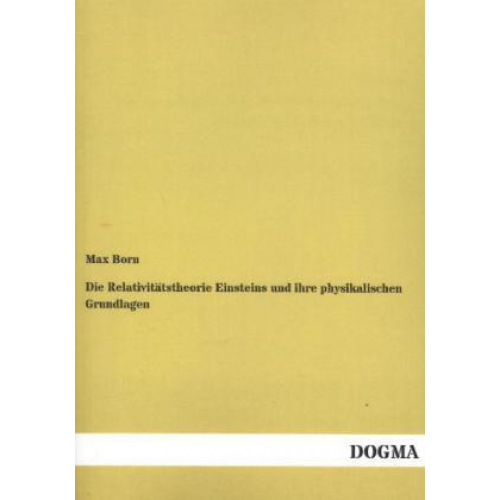 Max Born

Die Relativitätstheorie Einsteins und ihre physikalischen Grundlagen

DOGMA